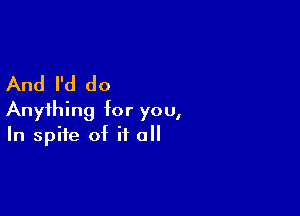 And I'd do
Anything for you,
In spite of it all